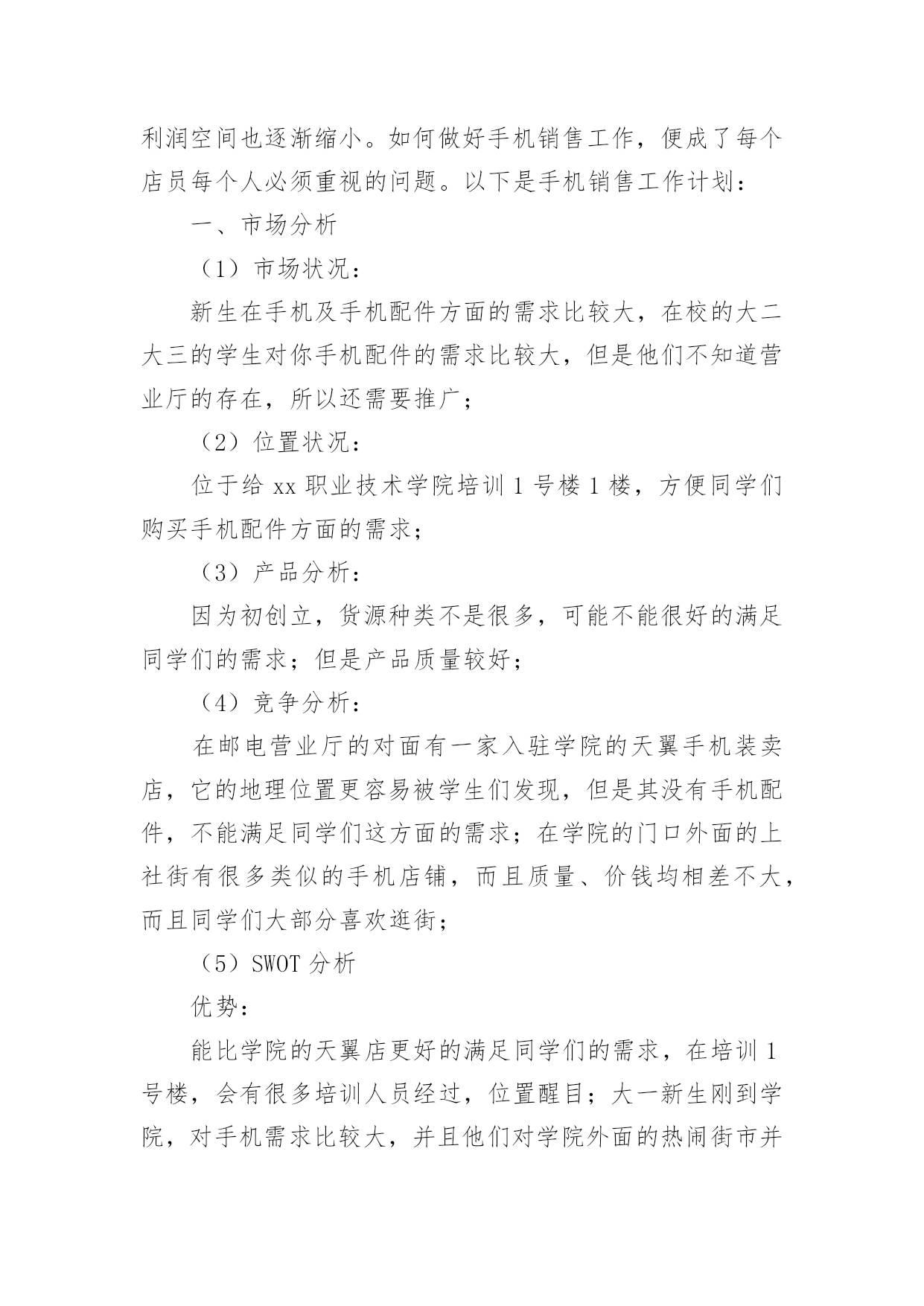 利润空间也逐渐缩小。如何做好手机销售工作，便成了每个店员每个人必须重视的问题。以下是手机销售工作计划：

一、市场分析

（1）市场状况：

新生在手机及手机配件方面的需求比较大，在校的大二大三的学生对你手机配件的需求比较大，但是他们不知道营业厅的存在，所以还需要推广；

（2）位置状况：

位于给 xx 职业技术学院培训 1 号楼 1 楼，方便同学们购买手机配件方面的需求；

（3）产品分析：

因为初创立，货源种类不是很多，可能不能很好的满足同学们的需求；但是产品质量较好；

（4）竞争分析：

在邮电营业厅的对面有一家入驻学院的天翼手机装卖店，它的地理位置更容易被学生们发现，但是其没有手机配件，不能满足同学们这方面的需求；在学院的门口外面的上社街有很多类似的手机店铺，而且质量、价钱均相差不大，而且同学们大部分喜欢逛街；

（5）SWOT 分析

优势：

能比学院的天翼店更好的满足同学们的需求，在培训 1 号楼，会有很多培训人员经过，位置醒目；大一新生刚到学院，对手机需求比较大，并且他们对学院外面的热闹街市并